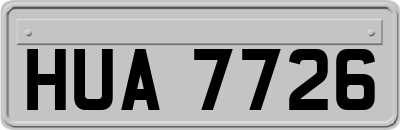 HUA 7726